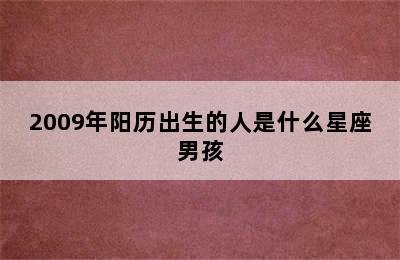 2009年阳历出生的人是什么星座男孩